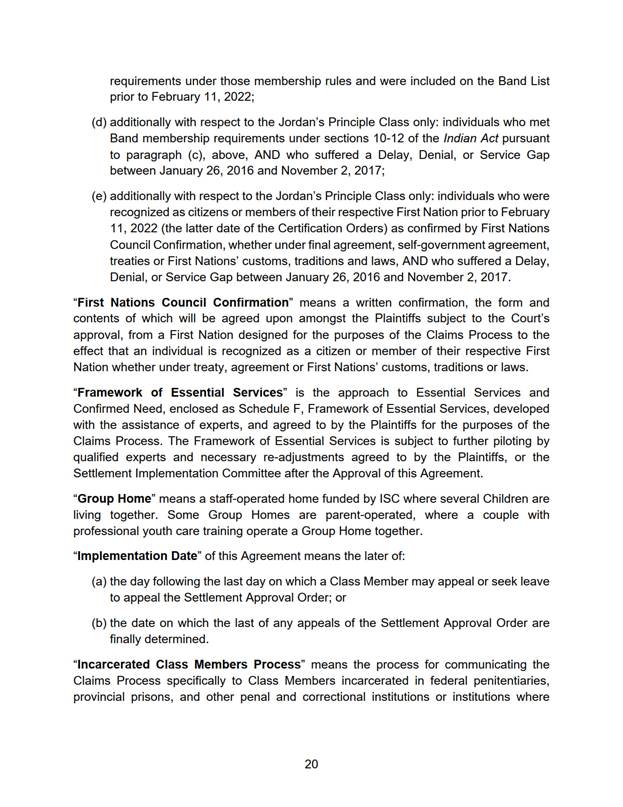 requirements under those membership rules and were included on the Band List prior to February 11, 2022;

(d) additionally with respect to the Jordan's Principle Class only: individuals who met Band membership requirements under sections 10-12 of the Indian Act pursuant to paragraph (c), above, AND who suffered a Delay, Denial, or Service Gap between January 26, 2016 and November 2, 2017;

(e) additionally with respect to the Jordan's Principle Class only: individuals who were recognized as citizens or members of their respective First Nation prior to February 11, 2022 (the latter date of the Certification Orders) as confirmed by First Nations Council Confirmation, whether under final agreement, self-government agreement, treaties or First Nations' customs, traditions and laws, AND who suffered a Delay, Denial, or Service Gap between January 26, 2016 and November 2, 2017.

"First Nations Council Confirmation" means a written confirmation, the form and contents of which will be agreed upon amongst the Plaintiffs subject to the Court's approval, from a First Nation designed for the purposes of the Claims Process to the effect that an individual is recognized as a citizen or member of their respective First Nation whether under treaty, agreement or First Nations' customs, traditions or laws.

"Framework of Essential Services" is the approach to Essential Services and Confirmed Need, enclosed as Schedule F, Framework of Essential Services, developed with the assistance of experts, and agreed to by the Plaintiffs for the purposes of the Claims Process. The Framework of Essential Services is subject to further piloting by qualified experts and necessary re-adjustments agreed to by the Plaintiffs, or the Settlement Implementation Committee after the Approval of this Agreement.

"Group Home" means a staff-operated home funded by ISC where several Children are living together. Some Group Homes are parent-operated, where a couple with professional youth care training operate a Group Home together.

"Implementation Date" of this Agreement means the later of:

(a) the day following the last day on which a Class Member may appeal or seek leave to appeal the Settlement Approval Order; or

(b) the date on which the last of any appeals of the Settlement Approval Order are finally determined.

"Incarcerated Class Members Process" means the process for communicating the Claims Process specifically to Class Members incarcerated in federal penitentiaries, provincial prisons, and other penal and correctional institutions or institutions where

20